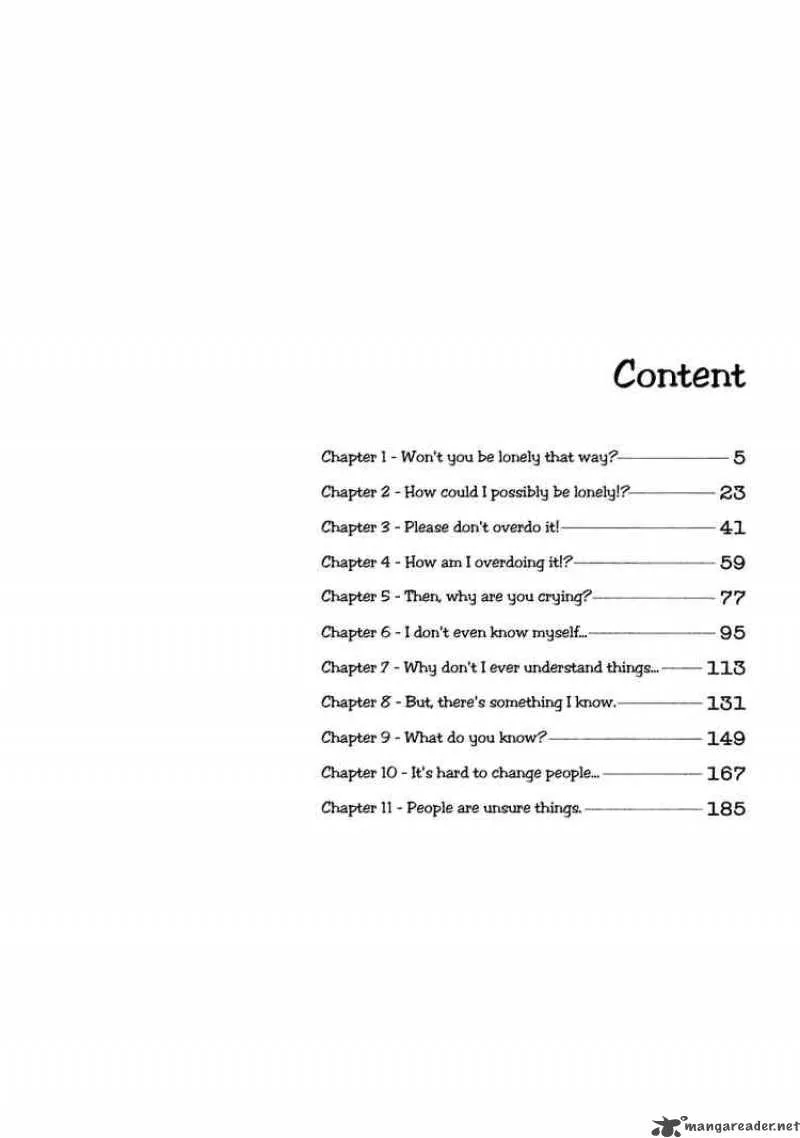 Content

Chapter 1 - Won't you be lonely that way? 5

Chapter 2 - How could I possibly be lonely!? 23

Chapter 3 - Please don't overdo it! 41

Chapter 4 - How am I overdoing it!? 59

Chapter 5 - Then, why are you crying? 77

Chapter 6 - I don't even know myself... 95

Chapter 7 - Why don't I ever understand things... 113

Chapter 8 - But, there's something I know. 131

Chapter 9 - What do you know? 149

Chapter 10 - It's hard to change people... 167

Chapter 11 - People are unsure things. 185

mangareader.net